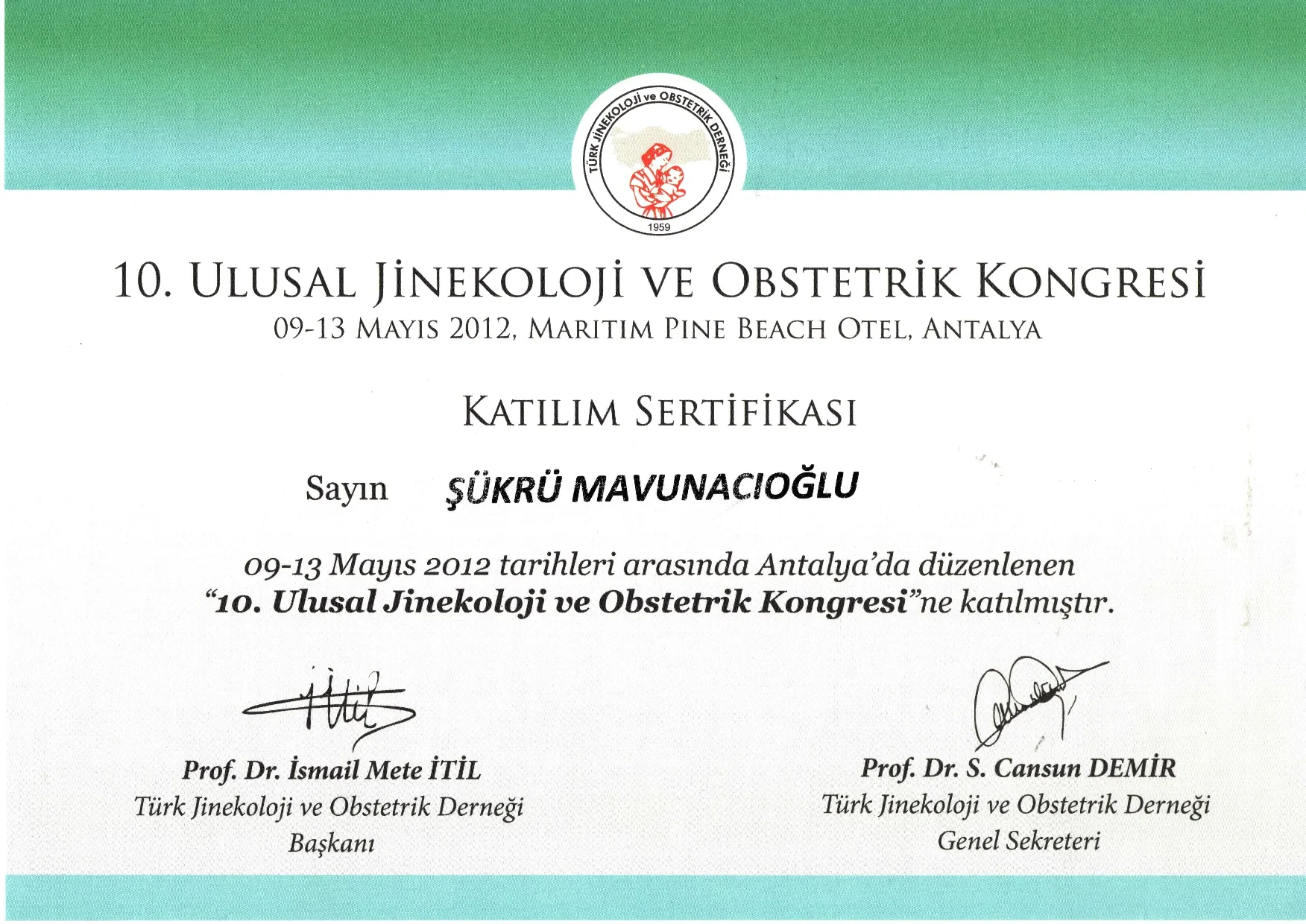 TÜRK JİNEKOLOJİ ve OBSTETRİK DERNEĞİ
1959

10. ULUSAL JİNEKOLOJİ VE OBSTETRİK KONGRESİ
09-13 MAYIS 2012, MARITIM PINE BEACH OTEL, ANTALYA

KATILIM SERTİFİKASI

Sayın ŞÜKRÜ MAVUNACIOĞLU

09-13 Mayıs 2012 tarihleri arasında Antalya'da düzenlenen "10. Ulusal Jinekoloji ve Obstetrik Kongresi"ne katılmıştır.

Prof. Dr. İsmail Mete İTİL
Türk Jinekoloji ve Obstetrik Derneği
Başkanı

Prof. Dr. S. Cansun DEMİR
Türk Jinekoloji ve Obstetrik Derneği
Genel Sekreteri